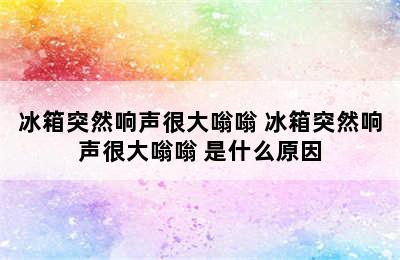 冰箱突然响声很大嗡嗡 冰箱突然响声很大嗡嗡 是什么原因